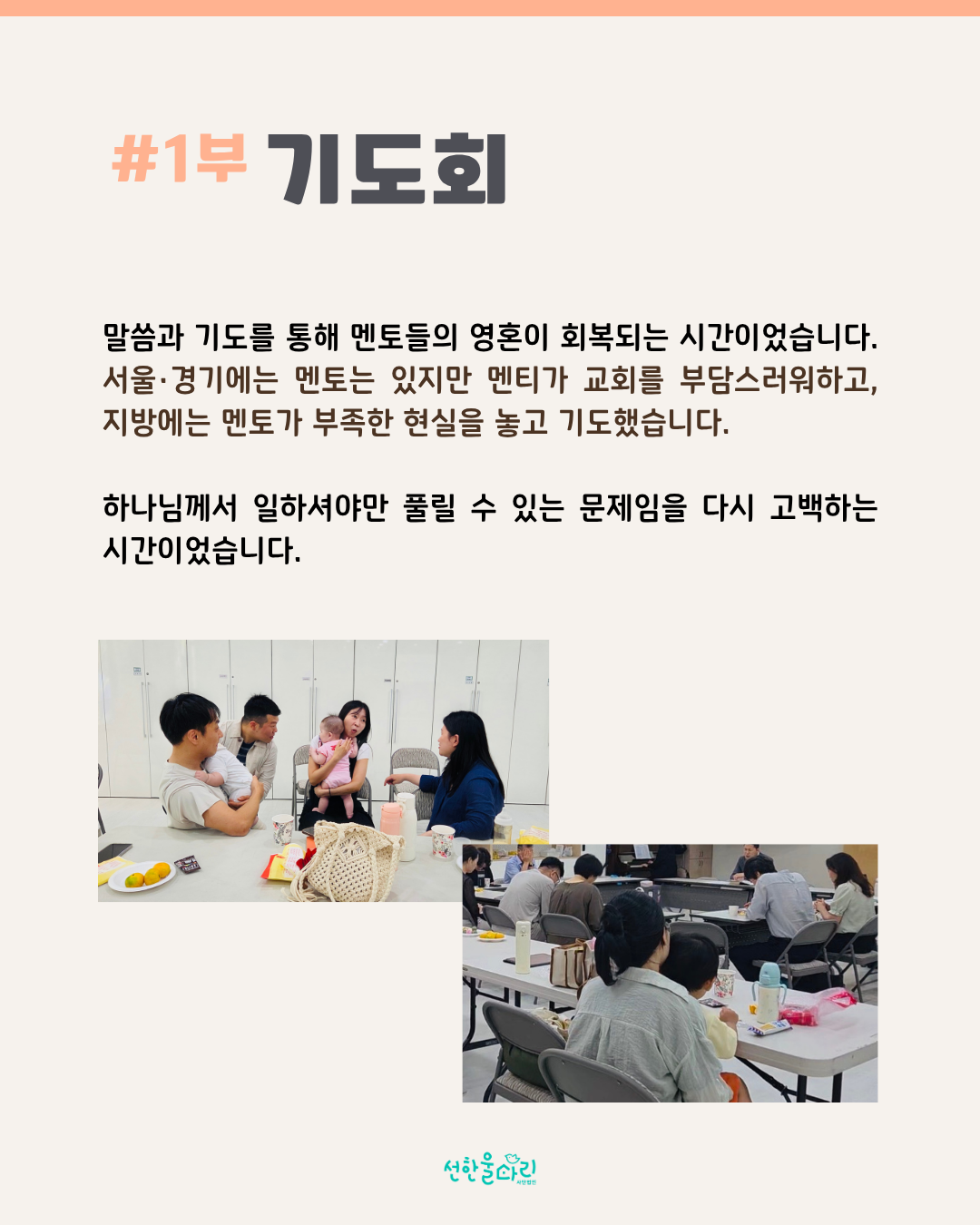 #1부 기도회

말씀과 기도를 통해 멘토들의 영혼이 회복되는 시간이었습니다. 서울·경기에는 멘토는 있지만 멘티가 교회를 부담스러워하고, 지방에는 멘토가 부족한 현실을 놓고 기도했습니다.

하나님께서 일하셔야만 풀릴 수 있는 문제임을 다시 고백하는 시간이었습니다.

선한울타리